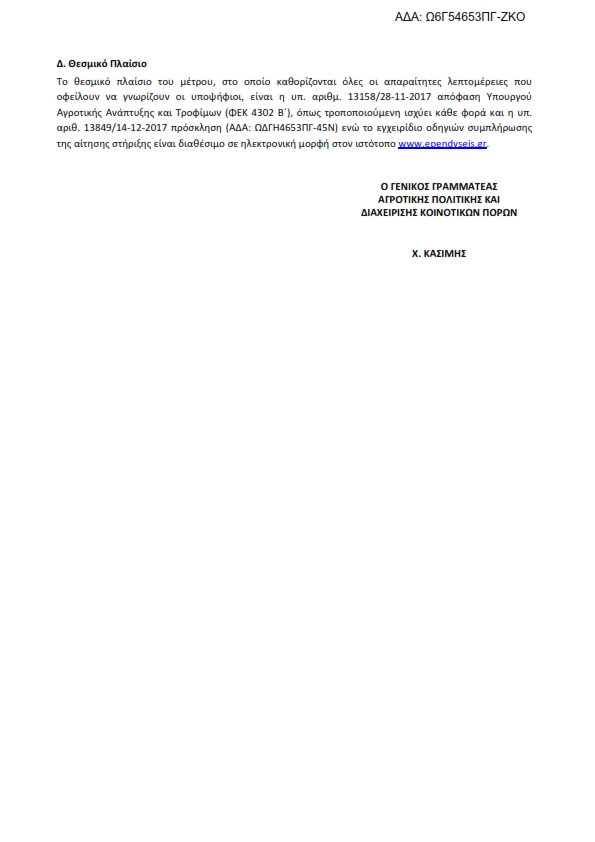 ΑΔΑ: Ω6Γ54653ΠΓ-ΖΚΟ

Δ. Θεσμικό Πλαίσιο

Το θεσμικό πλαίσιο του μέτρου, στο οποίο καθορίζονται όλες οι απαραίτητες λεπτομέρειες που οφείλουν να γνωρίζουν οι υποψήφιοι, είναι η υπ. αριθμ. 13158/28-11-2017 απόφαση Υπουργού Αγροτικής Ανάπτυξης και Τροφίμων (ΦΕΚ 4302 Β΄), όπως τροποποιούμενη ισχύει κάθε φορά και η υπ. αριθ. 13849/14-12-2017 πρόσκληση (ΑΔΑ: ΩΔΓΗ4653ΠΓ-45Ν) ενώ το εγχειρίδιο οδηγιών συμπλήρωσης της αίτησης στήριξης είναι διαθέσιμο σε ηλεκτρονική μορφή στον ιστότοπο www.ependyseis.gr.

Ο ΓΕΝΙΚΟΣ ΓΡΑΜΜΑΤΕΑΣ
ΑΓΡΟΤΙΚΗΣ ΠΟΛΙΤΙΚΗΣ ΚΑΙ
ΔΙΑΧΕΙΡΙΣΗΣ ΚΟΙΝΟΤΙΚΩΝ ΠΟΡΩΝ

Χ. ΚΑΣΙΜΗΣ